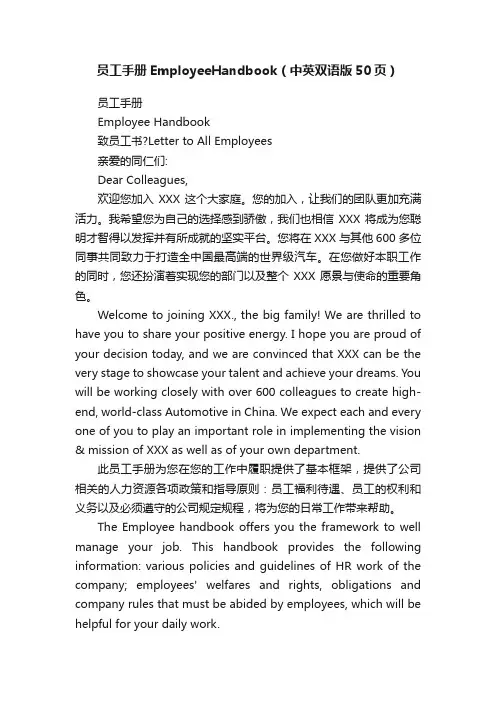 员工手册 EmployeeHandbook（中英双语版 50 页）

员工手册

Employee Handbook

致员工书?Letter to All Employees

亲爱的同仁们:

Dear Colleagues,

欢迎您加入 XXX 这个大家庭。您的加入，让我们的团队更加充满活力。我希望您为自己的选择感到骄傲，我们也相信 XXX 将成为您聪明才智得以发挥并有所成就的坚实平台。您将在 XXX 与其他 600 多位同事共同致力于打造全中国最高端的世界级汽车。在您做好本职工作的同时，您还扮演着实现您的部门以及整个 XXX 愿景与使命的重要角色。

Welcome to joining XXX., the big family! We are thrilled to have you to share your positive energy. I hope you are proud of your decision today, and we are convinced that XXX can be the very stage to showcase your talent and achieve your dreams. You will be working closely with over 600 colleagues to create high-end, world-class Automotive in China. We expect each and every one of you to play an important role in implementing the vision & mission of XXX as well as of your own department.

此员工手册为您在您的工作中履职提供了基本框架，提供了公司相关的人力资源各项政策和指导原则：员工福利待遇、员工的权利和义务以及必须遵守的公司规定规程，将为您的日常工作带来帮助。

The Employee handbook offers you the framework to well manage your job. This handbook provides the following information: various policies and guidelines of HR work of the company; employees' welfares and rights, obligations and company rules that must be abided by employees, which will be helpful for your daily work.